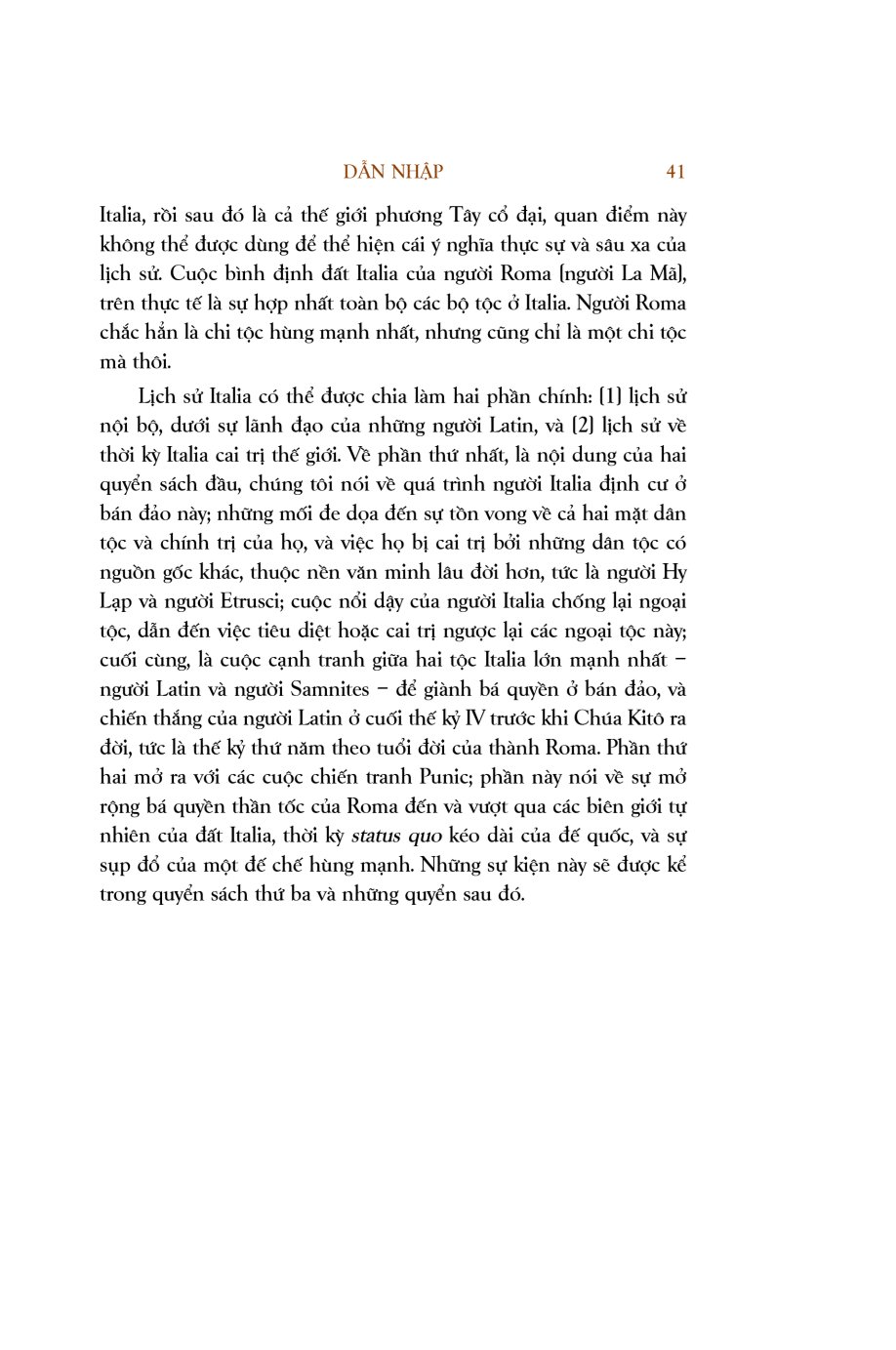 DẪN NHẬP 41

Italia, rồi sau đó là cả thế giới phương Tây cổ đại, quan điểm này không thể được dùng để thể hiện cái ý nghĩa thực sự và sâu xa của lịch sử. Cuộc bình định đất Italia của người Roma (người La Mã), trên thực tế là sự hợp nhất toàn bộ các bộ tộc ở Italia. Người Roma chắc hẳn là chi tộc hùng mạnh nhất, nhưng cũng chỉ là một chi tộc mà thôi.

Lịch sử Italia có thể được chia làm hai phần chính: (1) lịch sử nội bộ, dưới sự lãnh đạo của những người Latin, và (2) lịch sử về thời kỳ Italia cai trị thế giới. Về phần thứ nhất, là nội dung của hai quyển sách đầu, chúng tôi nói về quá trình người Italia định cư ở bán đảo này; những mối đe dọa đến sự tồn vong về cả hai mặt dân tộc và chính trị của họ, và việc họ bị cai trị bởi những dân tộc có nguồn gốc khác, thuộc nền văn minh lâu đời hơn, tức là người Hy Lạp và người Etrusci; cuộc nổi dậy của người Italia chống lại ngoại tộc, dẫn đến việc tiêu diệt hoặc cai trị ngược lại các ngoại tộc này; cuối cùng, là cuộc cạnh tranh giữa hai tộc Italia lớn mạnh nhất – người Latin và người Samnites – để giành bá quyền ở bán đảo, và chiến thắng của người Latin ở cuối thế kỷ IV trước khi Chúa Kitô ra đời, tức là thế kỷ thứ năm theo tuổi đời của thành Roma. Phần thứ hai mở ra với các cuộc chiến tranh Punic; phần này nói về sự mở rộng bá quyền thần tốc của Roma đến và vượt qua các biên giới tự nhiên của đất Italia, thời kỳ status quo kéo dài của đế quốc, và sự sụp đổ của một đế chế hùng mạnh. Những sự kiện này sẽ được kể trong quyển sách thứ ba và những quyển sau đó.